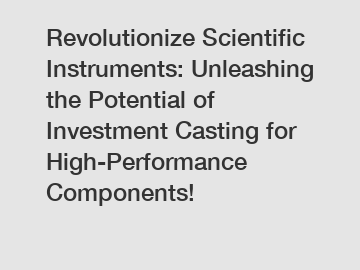 Revolutionize Scientific Instruments: Unleashing the Potential of Investment Casting for High-Performance Components!